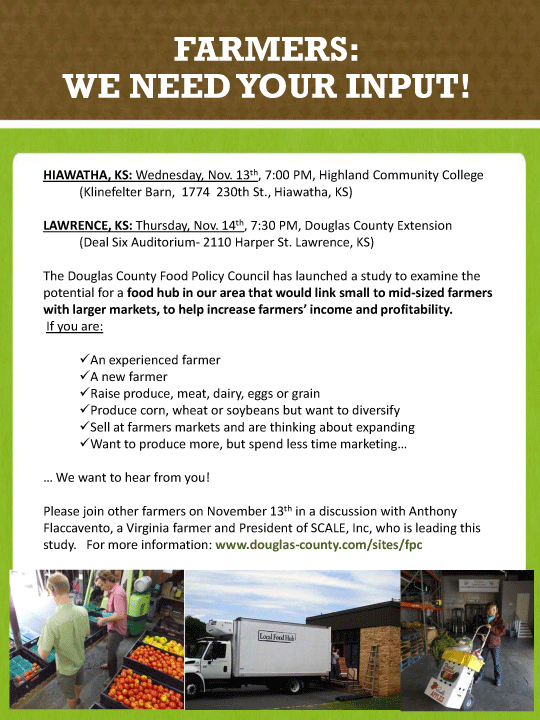 FARMERS:
WE NEED YOUR INPUT!

HIAWATHA, KS: Wednesday, Nov. 13th, 7:00 PM, Highland Community College (Klinefelter Barn, 1774 230th St., Hiawatha, KS)

LAWRENCE, KS: Thursday, Nov. 14th, 7:30 PM, Douglas County Extension (Deal Six Auditorium- 2110 Harper St. Lawrence, KS)

The Douglas County Food Policy Council has launched a study to examine the potential for a food hub in our area that would link small to mid-sized farmers with larger markets, to help increase farmers' income and profitability.
If you are:

✓An experienced farmer
✓A new farmer
✓Raise produce, meat, dairy, eggs or grain
✓Produce corn, wheat or soybeans but want to diversify
✓Sell at farmers markets and are thinking about expanding
✓Want to produce more, but spend less time marketing…

… We want to hear from you!

Please join other farmers on November 13th in a discussion with Anthony Flaccavento, a Virginia farmer and President of SCALE, Inc, who is leading this study. For more information: www.douglas-county.com/sites/fpc

Local Food Hub